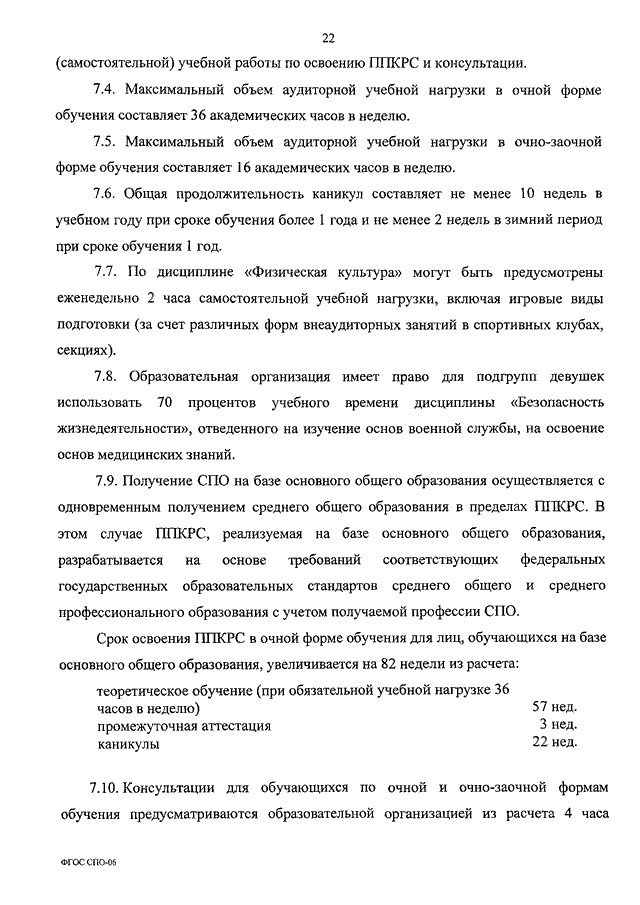 22

(самостоятельной) учебной работы по освоению ППКРС и консультации.

7.4. Максимальный объем аудиторной учебной нагрузки в очной форме обучения составляет 36 академических часов в неделю.

7.5. Максимальный объем аудиторной учебной нагрузки в очно-заочной форме обучения составляет 16 академических часов в неделю.

7.6. Общая продолжительность каникул составляет не менее 10 недель в учебном году при сроке обучения более 1 года и не менее 2 недель в зимний период при сроке обучения 1 год.

7.7. По дисциплине «Физическая культура» могут быть предусмотрены еженедельно 2 часа самостоятельной учебной нагрузки, включая игровые виды подготовки (за счет различных форм внеаудиторных занятий в спортивных клубах, секциях).

7.8. Образовательная организация имеет право для подгрупп девушек использовать 70 процентов учебного времени дисциплины «Безопасность жизнедеятельности», отведенного на изучение основ военной службы, на освоение основ медицинских знаний.

7.9. Получение СПО на базе основного общего образования осуществляется с одновременным получением среднего общего образования в пределах ППКРС. В этом случае ППКРС, реализуемая на базе основного общего образования, разрабатывается на основе требований соответствующих федеральных государственных образовательных стандартов среднего общего и среднего профессионального образования с учетом получаемой профессии СПО.

Срок освоения ППКРС в очной форме обучения для лиц, обучающихся на базе основного общего образования, увеличивается на 82 недели из расчета:

| | |
|---|---|
| теоретическое обучение (при обязательной учебной нагрузке 36 часов в неделю) | 57 нед. |
| промежуточная аттестация | 3 нед. |
| каникулы | 22 нед. |

7.10. Консультации для обучающихся по очной и очно-заочной формам обучения предусматриваются образовательной организацией из расчета 4 часа

ФГОС СПО-06